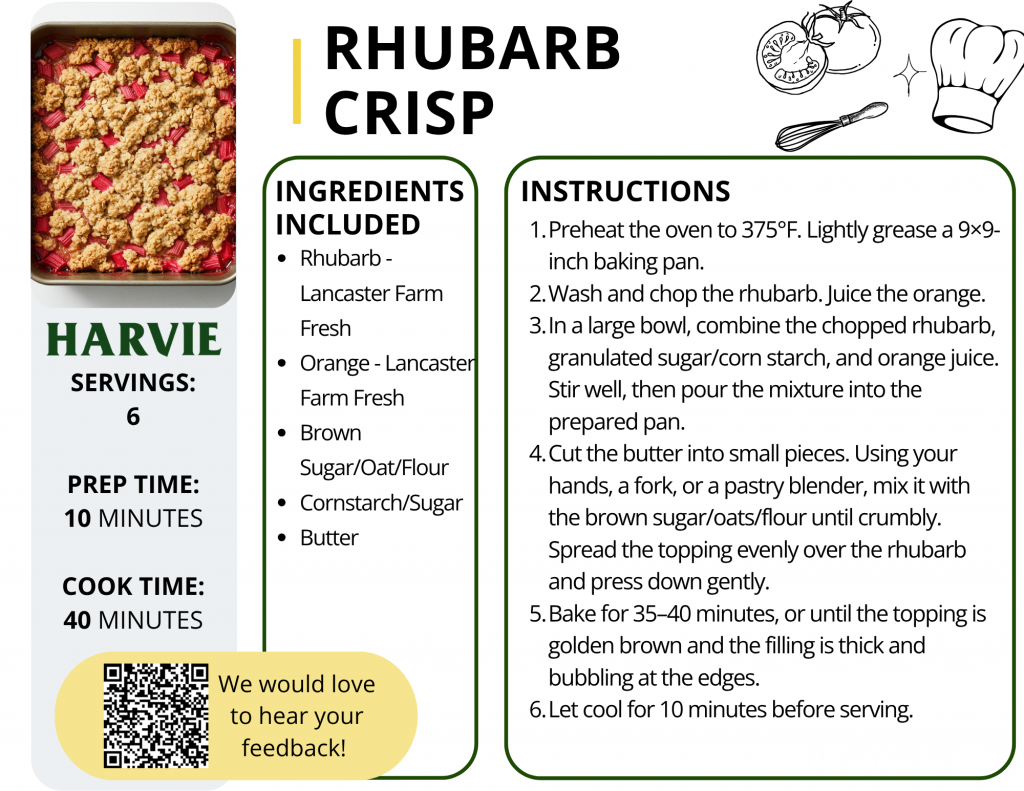 RHUBARB CRISP

HARVIE
SERVINGS: 6

PREP TIME: 10 MINUTES

COOK TIME: 40 MINUTES

We would love to hear your feedback!

INGREDIENTS INCLUDED
- Rhubarb - Lancaster Farm Fresh
- Orange - Lancaster Farm Fresh
- Brown Sugar/Oat/Flour
- Cornstarch/Sugar
- Butter

INSTRUCTIONS
1. Preheat the oven to 375°F. Lightly grease a 9×9-inch baking pan.
2. Wash and chop the rhubarb. Juice the orange.
3. In a large bowl, combine the chopped rhubarb, granulated sugar/corn starch, and orange juice. Stir well, then pour the mixture into the prepared pan.
4. Cut the butter into small pieces. Using your hands, a fork, or a pastry blender, mix it with the brown sugar/oats/flour until crumbly. Spread the topping evenly over the rhubarb and press down gently.
5. Bake for 35–40 minutes, or until the topping is golden brown and the filling is thick and bubbling at the edges.
6. Let cool for 10 minutes before serving.